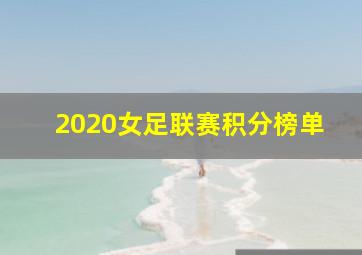 2020女足联赛积分榜单